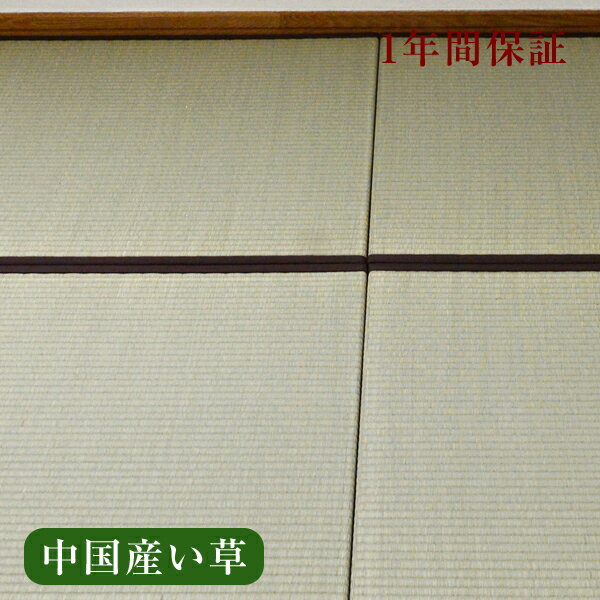 1年間保証

中国産い草